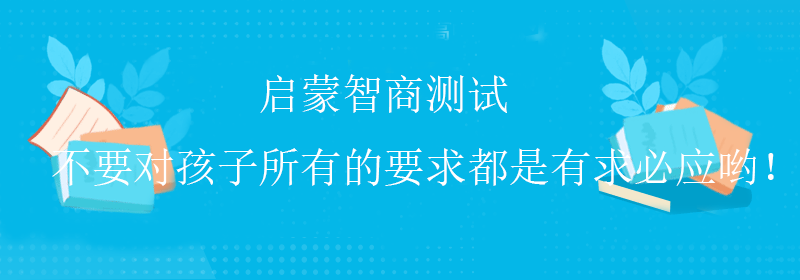 启蒙智商测试

不要对孩子所有的要求都是有求必应哟！